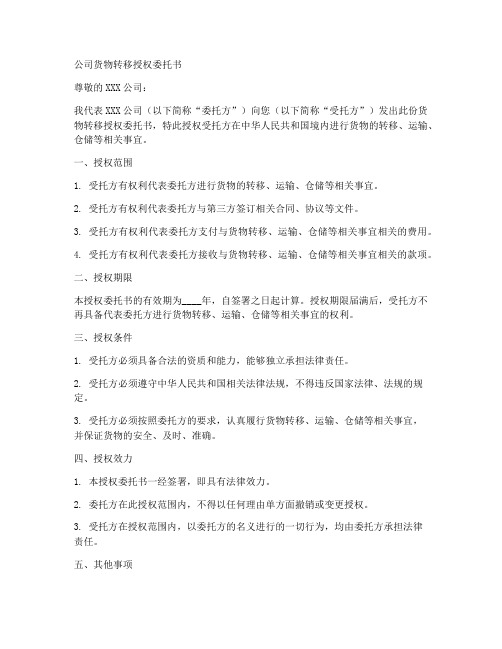 公司货物转移授权委托书

尊敬的 XXX 公司：

我代表 XXX 公司（以下简称“委托方”）向您（以下简称“受托方”）发出此份货物转移授权委托书，特此授权受托方在中华人民共和国境内进行货物的转移、运输、仓储等相关事宜。

一、授权范围

1. 受托方有权利代表委托方进行货物的转移、运输、仓储等相关事宜。

2. 受托方有权利代表委托方与第三方签订相关合同、协议等文件。

3. 受托方有权利代表委托方支付与货物转移、运输、仓储等相关事宜相关的费用。

4. 受托方有权利代表委托方接收与货物转移、运输、仓储等相关事宜相关的款项。

二、授权期限

本授权委托书的有效期为____年，自签署之日起计算。授权期限届满后，受托方不再具备代表委托方进行货物转移、运输、仓储等相关事宜的权利。

三、授权条件

1. 受托方必须具备合法的资质和能力，能够独立承担法律责任。

2. 受托方必须遵守中华人民共和国相关法律法规，不得违反国家法律、法规的规定。

3. 受托方必须按照委托方的要求，认真履行货物转移、运输、仓储等相关事宜，并保证货物的安全、及时、准确。

四、授权效力

1. 本授权委托书一经签署，即具有法律效力。

2. 委托方在此授权范围内，不得以任何理由单方面撤销或变更授权。

3. 受托方在授权范围内，以委托方的名义进行的一切行为，均由委托方承担法律责任。

五、其他事项